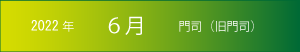 2022 年 6 月 門司（旧門司）